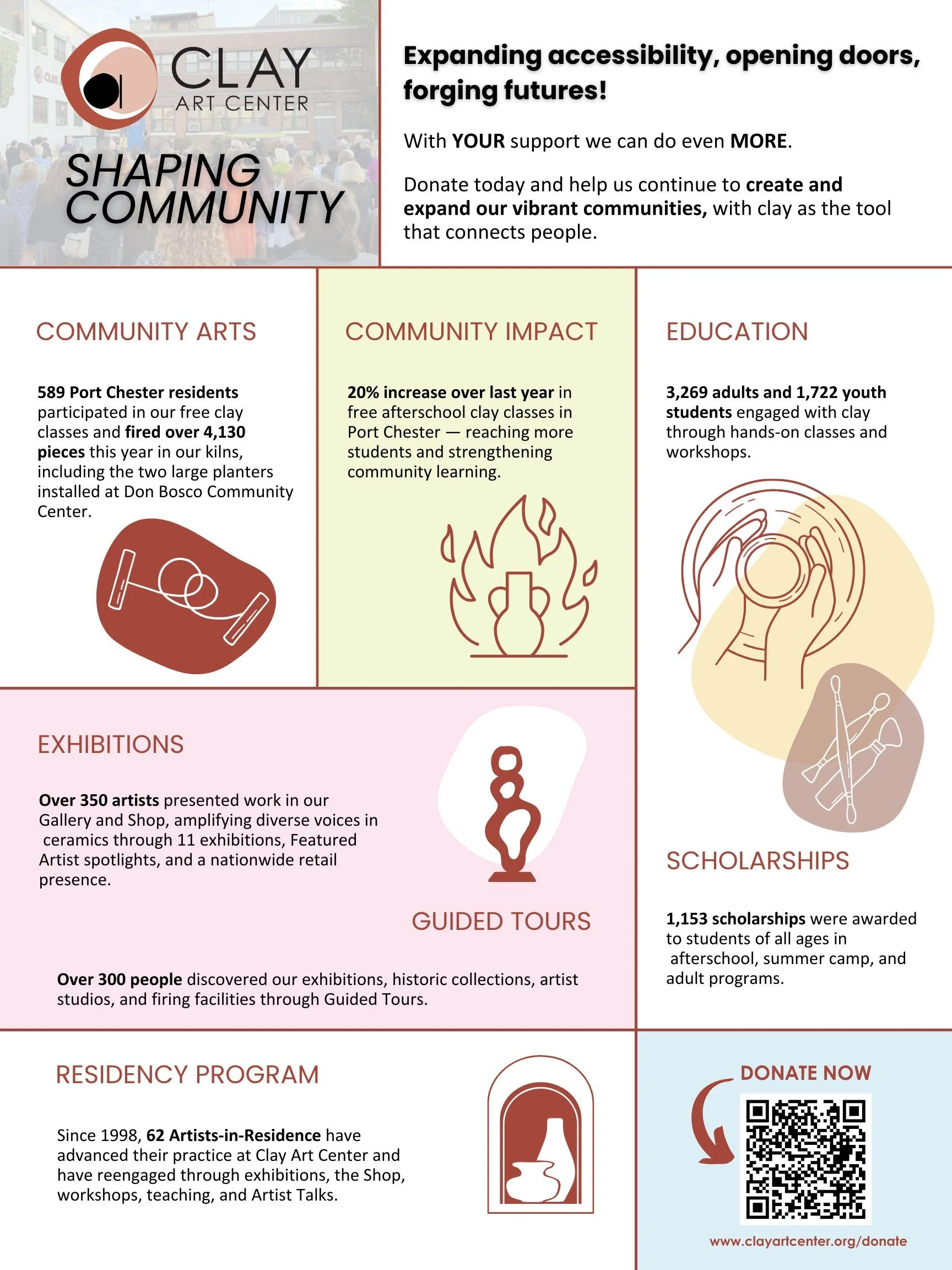 CLAY
ART CENTER

SHAPING COMMUNITY

Expanding accessibility, opening doors, forging futures!

With YOUR support we can do even MORE.

Donate today and help us continue to create and expand our vibrant communities, with clay as the tool that connects people.

COMMUNITY ARTS

589 Port Chester residents participated in our free clay classes and fired over 4,130 pieces this year in our kilns, including the two large planters installed at Don Bosco Community Center.

COMMUNITY IMPACT

20% increase over last year in free afterschool clay classes in Port Chester — reaching more students and strengthening community learning.

EDUCATION

3,269 adults and 1,722 youth students engaged with clay through hands-on classes and workshops.

EXHIBITIONS

Over 350 artists presented work in our Gallery and Shop, amplifying diverse voices in ceramics through 11 exhibitions, Featured Artist spotlights, and a nationwide retail presence.

GUIDED TOURS

Over 300 people discovered our exhibitions, historic collections, artist studios, and firing facilities through Guided Tours.

SCHOLARSHIPS

1,153 scholarships were awarded to students of all ages in afterschool, summer camp, and adult programs.

RESIDENCY PROGRAM

Since 1998, 62 Artists-in-Residence have advanced their practice at Clay Art Center and have reengaged through exhibitions, the Shop, workshops, teaching, and Artist Talks.

DONATE NOW

www.clayartcenter.org/donate